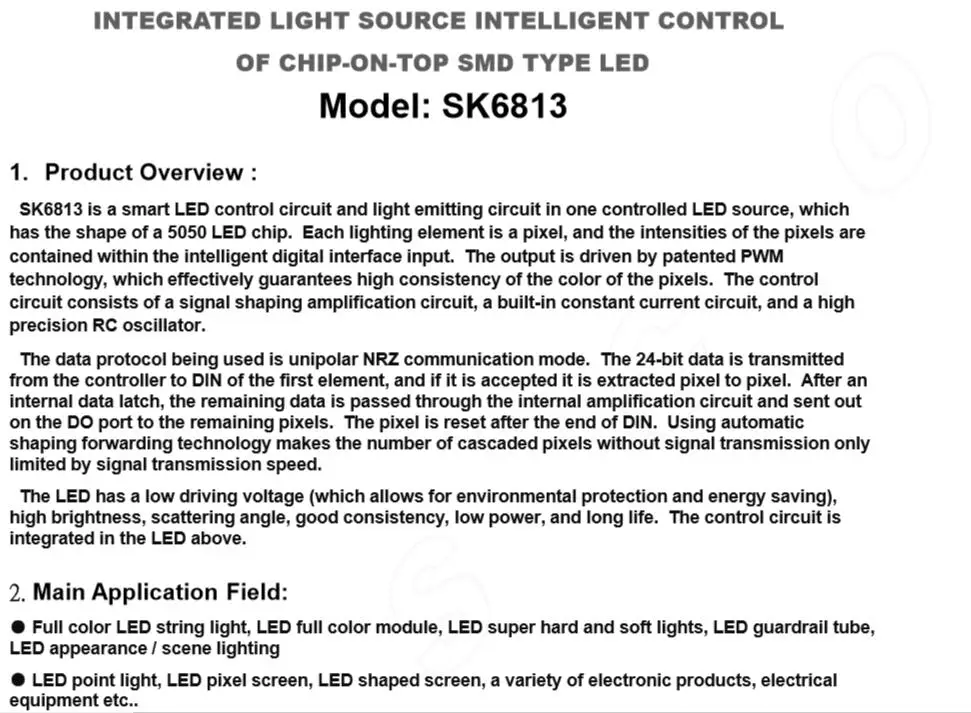 INTEGRATED LIGHT SOURCE INTELLIGENT CONTROL
OF CHIP-ON-TOP SMD TYPE LED
Model: SK6813

1. Product Overview :

SK6813 is a smart LED control circuit and light emitting circuit in one controlled LED source, which has the shape of a 5050 LED chip. Each lighting element is a pixel, and the intensities of the pixels are contained within the intelligent digital interface input. The output is driven by patented PWM technology, which effectively guarantees high consistency of the color of the pixels. The control circuit consists of a signal shaping amplification circuit, a built-in constant current circuit, and a high precision RC oscillator.

The data protocol being used is unipolar NRZ communication mode. The 24-bit data is transmitted from the controller to DIN of the first element, and if it is accepted it is extracted pixel to pixel. After an internal data latch, the remaining data is passed through the internal amplification circuit and sent out on the DO port to the remaining pixels. The pixel is reset after the end of DIN. Using automatic shaping forwarding technology makes the number of cascaded pixels without signal transmission only limited by signal transmission speed.

The LED has a low driving voltage (which allows for environmental protection and energy saving), high brightness, scattering angle, good consistency, low power, and long life. The control circuit is integrated in the LED above.

2. Main Application Field:

● Full color LED string light, LED full color module, LED super hard and soft lights, LED guardrail tube, LED appearance / scene lighting

● LED point light, LED pixel screen, LED shaped screen, a variety of electronic products, electrical equipment etc..